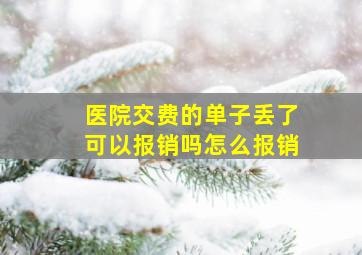 医院交费的单子丢了
可以报销吗怎么报销